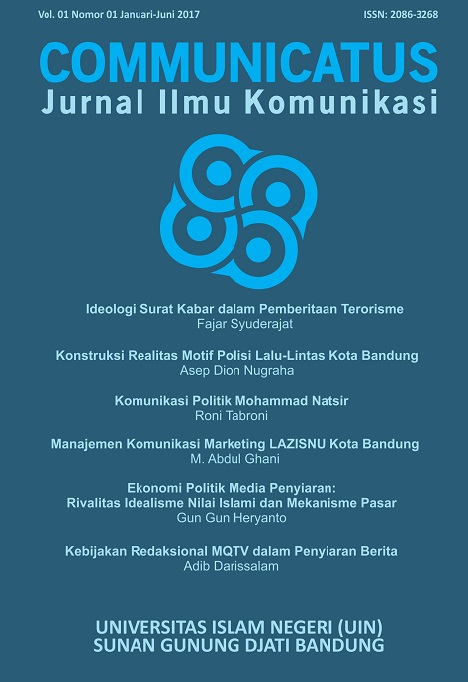 Vol. 01 Nomor 01 Januari-Juni 2017

ISSN: 2086-3268

COMMUNICATUS
Jurnal Ilmu Komunikasi

Ideologi Surat Kabar dalam Pemberitaan Terorisme
Fajar Syuderajat

Konstruksi Realitas Motif Polisi Lalu-Lintas Kota Bandung
Asep Dion Nugraha

Komunikasi Politik Mohammad Natsir
Roni Tabroni

Manajemen Komunikasi Marketing LAZISNU Kota Bandung
M. Abdul Ghani

Ekonomi Politik Media Penyiaran:
Rivalitas Idealisme Nilai Islami dan Mekanisme Pasar
Gun Gun Heryanto

Kebijakan Redaksional MQTV dalam Penyiaran Berita
Adib Darissalam

UNIVERSITAS ISLAM NEGERI (UIN)
SUNAN GUNUNG DJATI BANDUNG